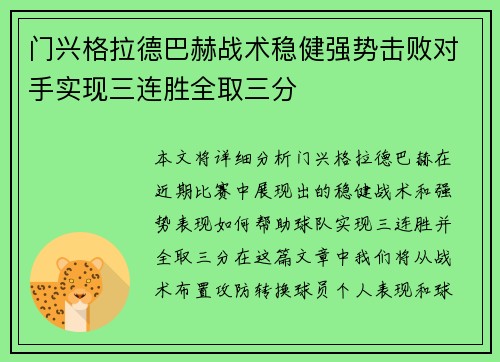 门兴格拉德巴赫战术稳健强势击败对手实现三连胜全取三分

本文将详细分析门兴格拉德巴赫在近期比赛中展现出的稳健战术和强势表现如何帮助球队实现三连胜并全取三分在这篇文章中我们将从战术布置攻防转换球员个人表现和球